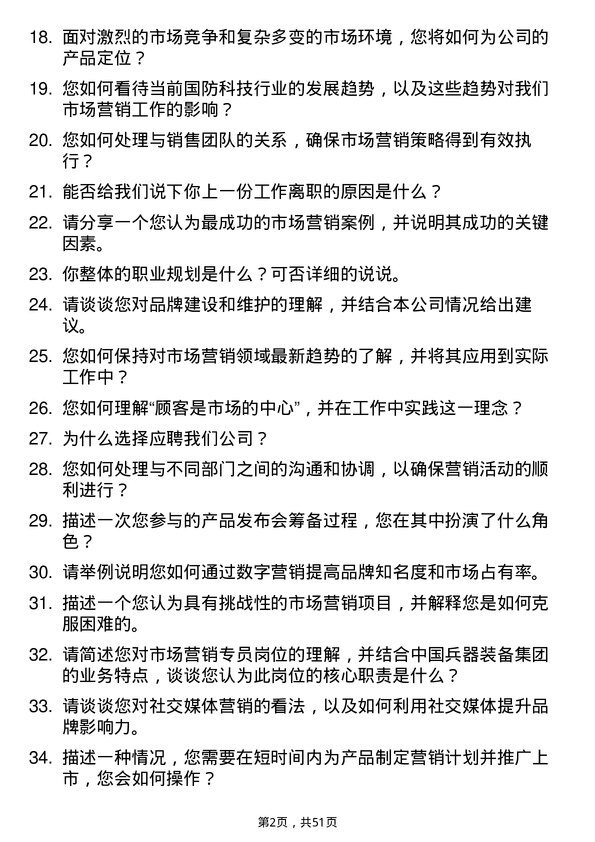 18. 面对激烈的市场竞争和复杂多变的市场环境，您将如何为公司的产品定位？

19. 您如何看待当前国防科技行业的发展趋势，以及这些趋势对我们市场营销工作的影响？

20. 您如何处理与销售团队的关系，确保市场营销策略得到有效执行？

21. 能否给我们说下你上一份工作离职的原因是什么？

22. 请分享一个您认为最成功的市场营销案例，并说明其成功的关键因素。

23. 你整体的职业规划是什么？可否详细的说说。

24. 请谈谈您对品牌建设和维护的理解，并结合本公司情况给出建议。

25. 您如何保持对市场营销领域最新趋势的了解，并将其应用到实际工作中？

26. 您如何理解“顾客是市场的中心”，并在工作中实践这一理念？

27. 为什么选择应聘我们公司？

28. 您如何处理与不同部门之间的沟通和协调，以确保营销活动的顺利进行？

29. 描述一次您参与的产品发布会筹备过程，您在其中扮演了什么角色？

30. 请举例说明您如何通过数字营销提高品牌知名度和市场占有率。

31. 描述一个您认为具有挑战性的市场营销项目，并解释您是如何克服困难的。

32. 请简述您对市场营销专员岗位的理解，并结合中国兵器装备集团的业务特点，谈谈您认为此岗位的核心职责是什么？

33. 请谈谈您对社交媒体营销的看法，以及如何利用社交媒体提升品牌影响力。

34. 描述一种情况，您需要在短时间内为产品制定营销计划并推广上市，您会如何操作？

第2页，共51页